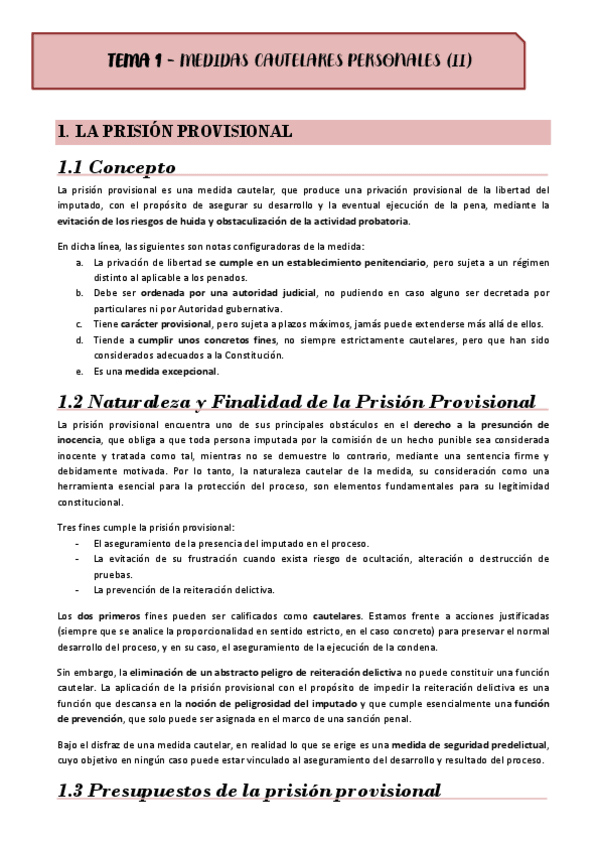 TEMA 1 – MEDIDAS CAUTELARES PERSONALES (II)

1. LA PRISIÓN PROVISIONAL

1.1 Concepto

La prisión provisional es una medida cautelar, que produce una privación provisional de la libertad del imputado, con el propósito de asegurar su desarrollo y la eventual ejecución de la pena, mediante la evitación de los riesgos de huida y obstaculización de la actividad probatoria.

En dicha línea, las siguientes son notas configuradoras de la medida:
a. La privación de libertad se cumple en un establecimiento penitenciario, pero sujeta a un régimen distinto al aplicable a los penados.
b. Debe ser ordenada por una autoridad judicial, no pudiendo en caso alguno ser decretada por particulares ni por Autoridad gubernativa.
c. Tiene carácter provisional, pero sujeta a plazos máximos, jamás puede extenderse más allá de ellos.
d. Tiende a cumplir unos concretos fines, no siempre estrictamente cautelares, pero que han sido considerados adecuados a la Constitución.
e. Es una medida excepcional.

1.2 Naturaleza y Finalidad de la Prisión Provisional

La prisión provisional encuentra uno de sus principales obstáculos en el derecho a la presunción de inocencia, que obliga a que toda persona imputada por la comisión de un hecho punible sea considerada inocente y tratada como tal, mientras no se demuestre lo contrario, mediante una sentencia firme y debidamente motivada. Por lo tanto, la naturaleza cautelar de la medida, su consideración como una herramienta esencial para la protección del proceso, son elementos fundamentales para su legitimidad constitucional.

Tres fines cumple la prisión provisional:
- El aseguramiento de la presencia del imputado en el proceso.
- La evitación de su frustración cuando exista riesgo de ocultación, alteración o destrucción de pruebas.
- La prevención de la reiteración delictiva.

Los dos primeros fines pueden ser calificados como cautelares. Estamos frente a acciones justificadas (siempre que se analice la proporcionalidad en sentido estricto, en el caso concreto) para preservar el normal desarrollo del proceso, y en su caso, el aseguramiento de la ejecución de la condena.

Sin embargo, la eliminación de un abstracto peligro de reiteración delictiva no puede constituir una función cautelar. La aplicación de la prisión provisional con el propósito de impedir la reiteración delictiva es una función que descansa en la noción de peligrosidad del imputado y que cumple esencialmente una función de prevención, que solo puede ser asignada en el marco de una sanción penal.

Bajo el disfraz de una medida cautelar, en realidad lo que se erige es una medida de seguridad predelictual, cuyo objetivo en ningún caso puede estar vinculado al aseguramiento del desarrollo y resultado del proceso.

1.3 Presupuestos de la prisión provisional